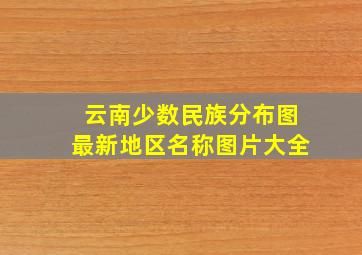 云南少数民族分布图
最新地区名称图片大全